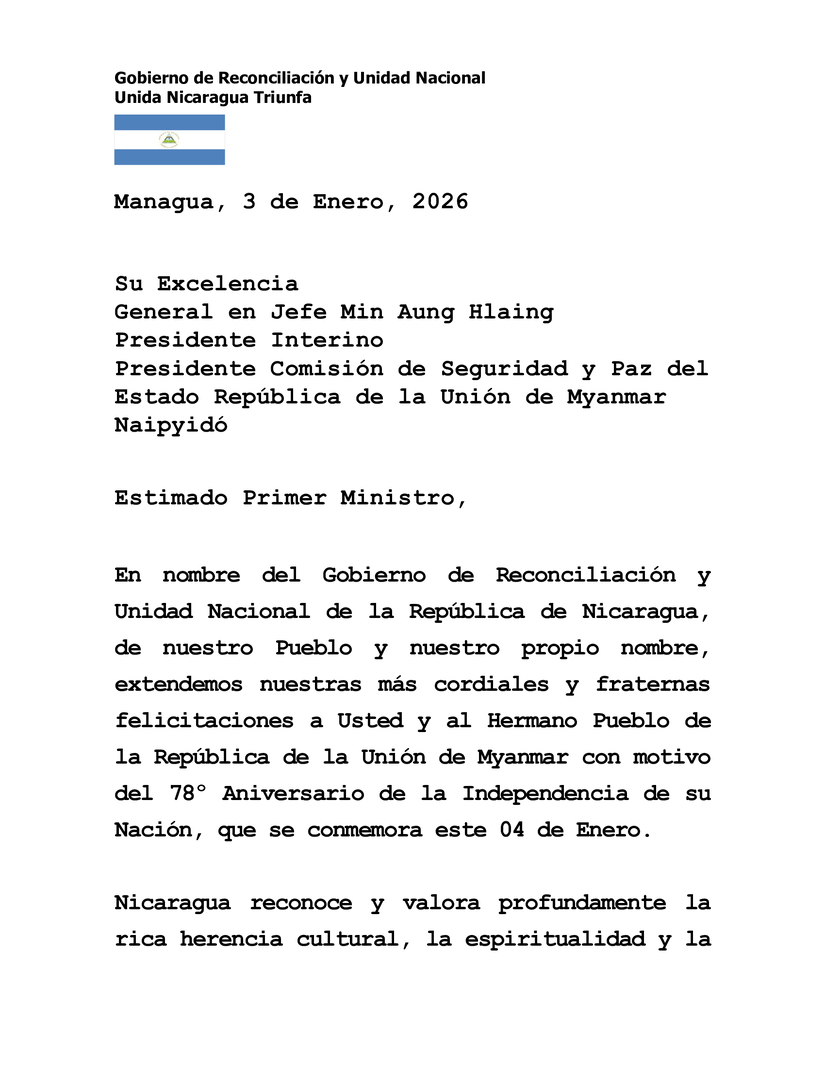 Gobierno de Reconciliación y Unidad Nacional
Unida Nicaragua Triunfa

Managua, 3 de Enero, 2026

Su Excelencia
General en Jefe Min Aung Hlaing
Presidente Interino
Presidente Comisión de Seguridad y Paz del Estado República de la Unión de Myanmar
Naipyidó

Estimado Primer Ministro,

En nombre del Gobierno de Reconciliación y Unidad Nacional de la República de Nicaragua, de nuestro Pueblo y nuestro propio nombre, extendemos nuestras más cordiales y fraternas felicitaciones a Usted y al Hermano Pueblo de la República de la Unión de Myanmar con motivo del 78° Aniversario de la Independencia de su Nación, que se conmemora este 04 de Enero.

Nicaragua reconoce y valora profundamente la rica herencia cultural, la espiritualidad y la